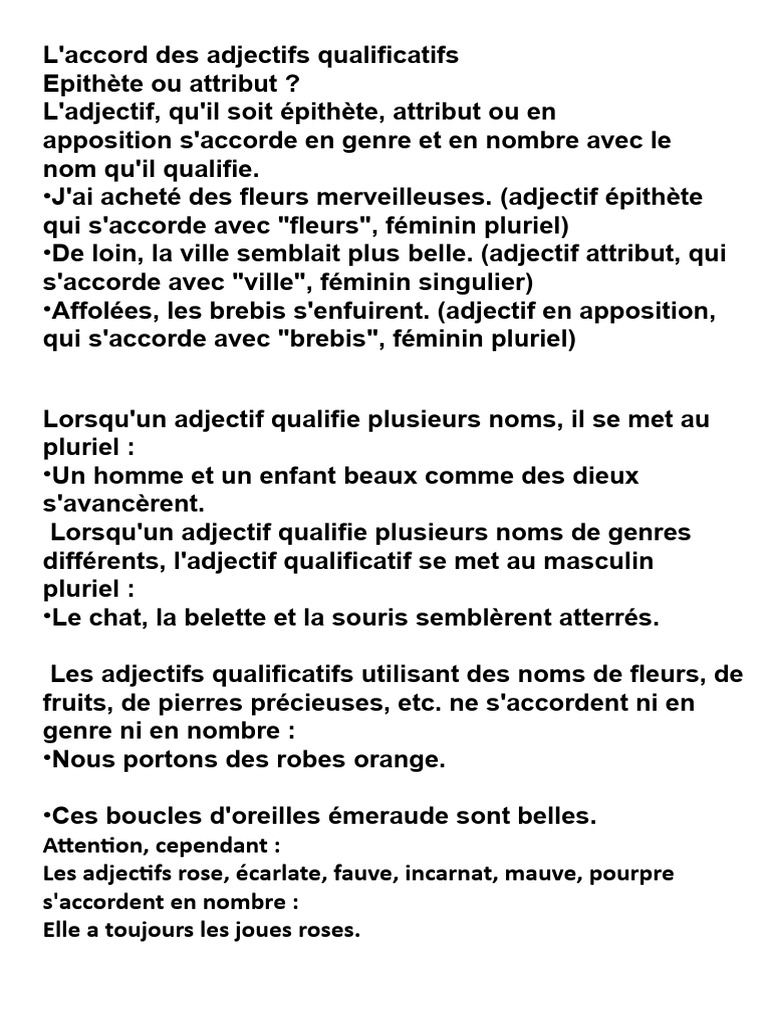 L'accord des adjectifs qualificatifs
Epithète ou attribut ?
L'adjectif, qu'il soit épithète, attribut ou en apposition s'accorde en genre et en nombre avec le nom qu'il qualifie.
•J'ai acheté des fleurs merveilleuses. (adjectif épithète qui s'accorde avec "fleurs", féminin pluriel)
•De loin, la ville semblait plus belle. (adjectif attribut, qui s'accorde avec "ville", féminin singulier)
•Affolées, les brebis s'enfuirent. (adjectif en apposition, qui s'accorde avec "brebis", féminin pluriel)

Lorsqu'un adjectif qualifie plusieurs noms, il se met au pluriel :
•Un homme et un enfant beaux comme des dieux s'avancèrent.
Lorsqu'un adjectif qualifie plusieurs noms de genres différents, l'adjectif qualificatif se met au masculin pluriel :
•Le chat, la belette et la souris semblèrent atterrés.

Les adjectifs qualificatifs utilisant des noms de fleurs, de fruits, de pierres précieuses, etc. ne s'accordent ni en genre ni en nombre :
•Nous portons des robes orange.

•Ces boucles d'oreilles émeraude sont belles.
Attention, cependant :
Les adjectifs rose, écarlate, fauve, incarnat, mauve, pourpre s'accordent en nombre :
Elle a toujours les joues roses.